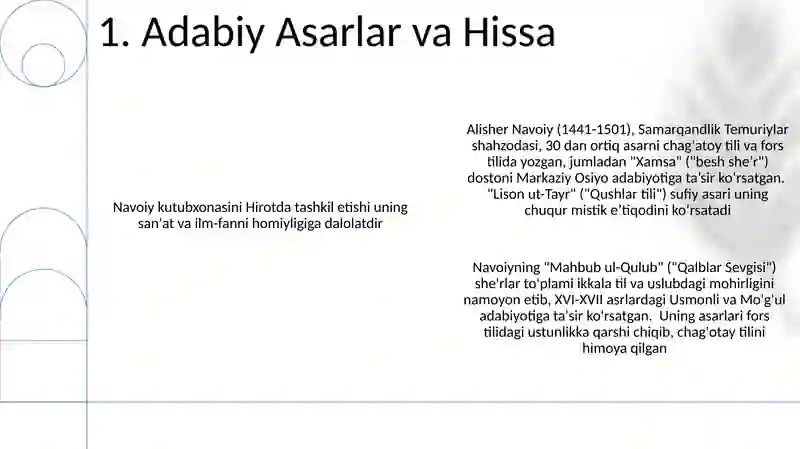 1. Adabiy Asarlar va Hissa

Navoiy kutubxonasini Hirotda tashkil etishi uning san'at va ilm-fanni homiyligiga dalolatdir

Alisher Navoiy (1441-1501), Samarqandlik Temuriylar shahzodasi, 30 dan ortiq asarni chag'atoy tili va fors tilida yozgan, jumladan "Xamsa" ("besh she'r") dostoni Markaziy Osiyo adabiyotiga ta'sir ko'rsatgan. "Lison ut-Tayr" ("Qushlar tili") sufiy asari uning chuqur mistik e'tiqodini ko'rsatadi

Navoiyning "Mahbub ul-Qulub" ("Qalblar Sevgisi") she'rlar to'plami ikkala til va uslubdagi mohirligini namoyon etib, XVI-XVII asrlardagi Usmonli va Mo'g'ul adabiyotiga ta'sir ko'rsatgan. Uning asarlari fors tilidagi ustunlikka qarshi chiqib, chag'otay tilini himoya qilgan